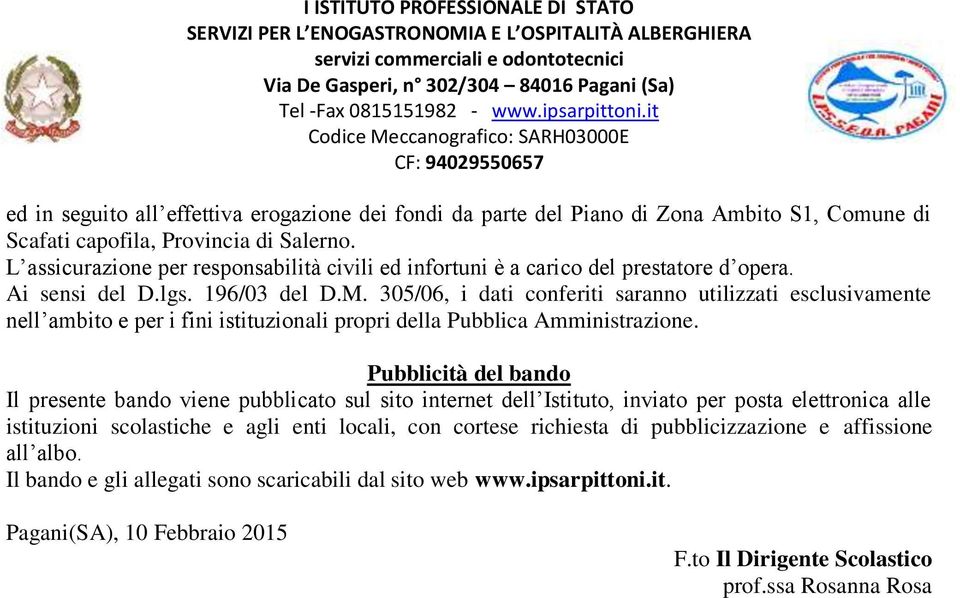 I ISTITUTO PROFESSIONALE DI STATO
SERVIZI PER L'ENOGASTRONOMIA E L'OSPITALITÀ ALBERGHIERA
servizi commerciali e odontotecnici
Via De Gasperi, n° 302/304 – 84016 Pagani (Sa)
Tel -Fax 0815151982 - www.ipsarpittoni.it
Codice Meccanografico: SARH03000E
CF: 94029550657

I.P.S.S.E.O.A. PAGANI

ed in seguito all'effettiva erogazione dei fondi da parte del Piano di Zona Ambito S1, Comune di Scafati capofila, Provincia di Salerno.
L'assicurazione per responsabilità civili ed infortuni è a carico del prestatore d'opera.
Ai sensi del D.lgs. 196/03 del D.M. 305/06, i dati conferiti saranno utilizzati esclusivamente nell'ambito e per i fini istituzionali propri della Pubblica Amministrazione.

Pubblicità del bando
Il presente bando viene pubblicato sul sito internet dell'Istituto, inviato per posta elettronica alle istituzioni scolastiche e agli enti locali, con cortese richiesta di pubblicizzazione e affissione all'albo.
Il bando e gli allegati sono scaricabili dal sito web www.ipsarpittoni.it.

Pagani(SA), 10 Febbraio 2015

F.to Il Dirigente Scolastico
prof.ssa Rosanna Rosa